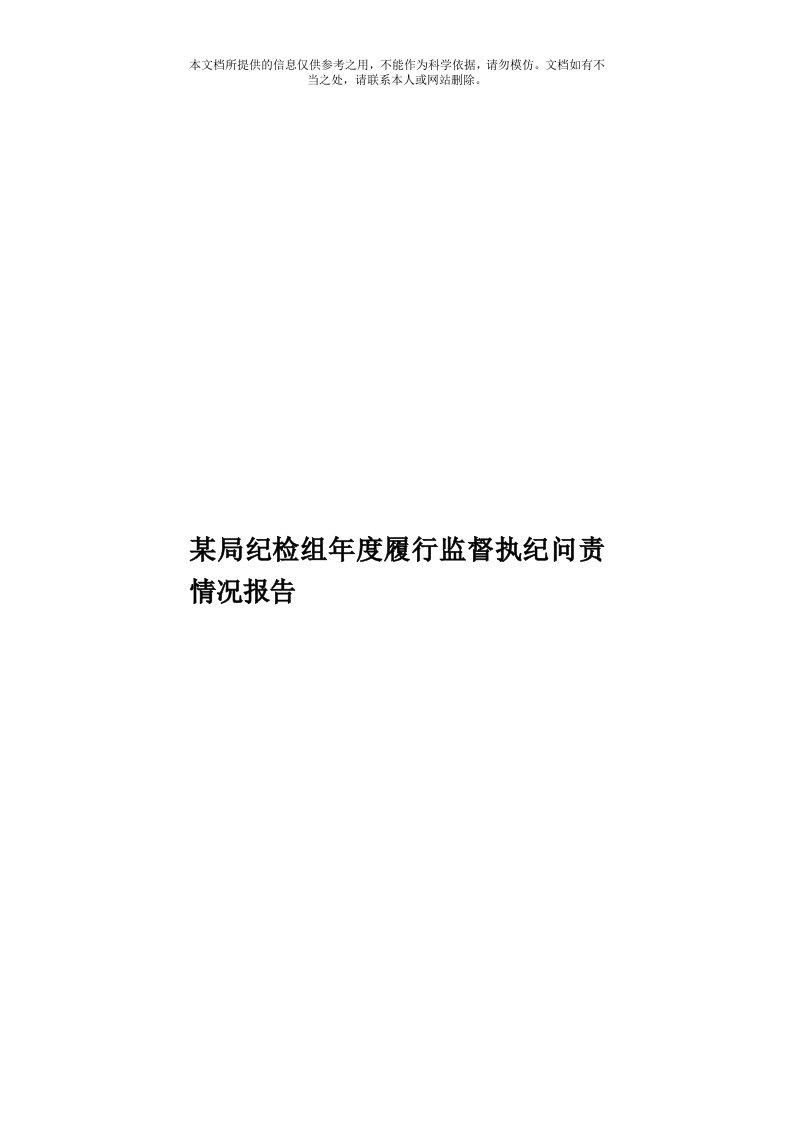 本文档所提供的信息仅供参考之用，不能作为科学依据，请勿模仿。文档如有不当之处，请联系本人或网站删除。

某局纪检组年度履行监督执纪问责情况报告